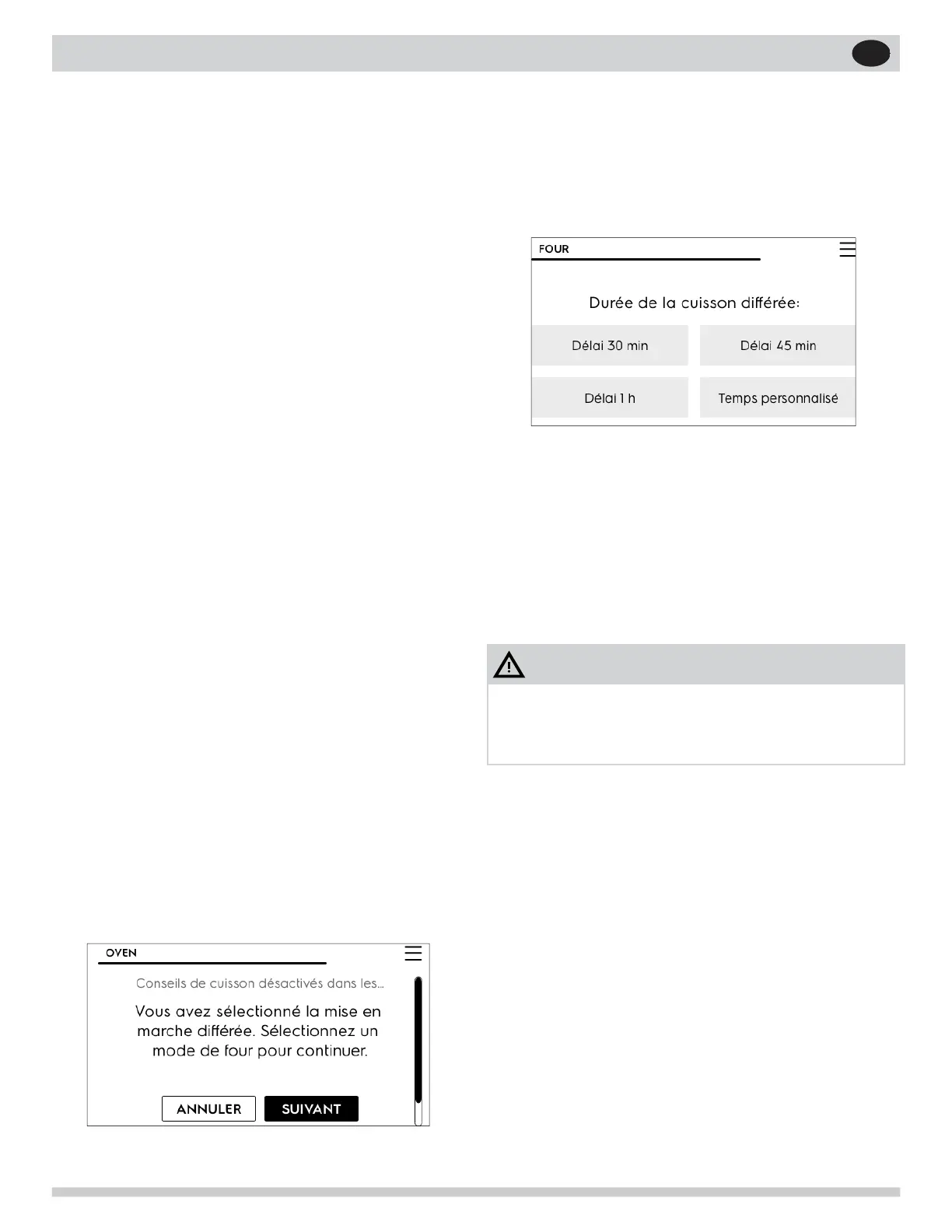 FOUR

Durée de la cuisson différée:

Délai 30 min

Délai 45 min

Délai 1 h

Temps personnalisé

OVEN

Conseils de cuisson désactivés dans les...

Vous avez sélectionné la mise en marche différée. Sélectionnez un mode de four pour continuer.

ANNULER

SUIVANT